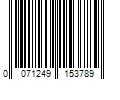 0 071249 153789